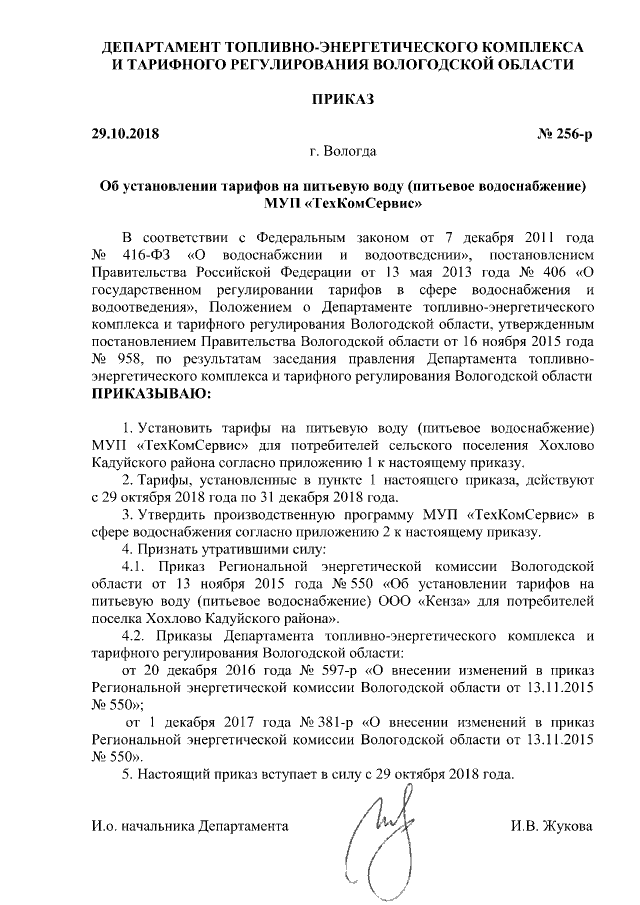 ДЕПАРТАМЕНТ ТОПЛИВНО-ЭНЕРГЕТИЧЕСКОГО КОМПЛЕКСА И ТАРИФНОГО РЕГУЛИРОВАНИЯ ВОЛОГОДСКОЙ ОБЛАСТИ

ПРИКАЗ

29.10.2018 № 256-р

г. Вологда

Об установлении тарифов на питьевую воду (питьевое водоснабжение) МУП «ТехКомСервис»

В соответствии с Федеральным законом от 7 декабря 2011 года № 416-ФЗ «О водоснабжении и водоотведении», постановлением Правительства Российской Федерации от 13 мая 2013 года № 406 «О государственном регулировании тарифов в сфере водоснабжения и водоотведения», Положением о Департаменте топливно-энергетического комплекса и тарифного регулирования Вологодской области, утвержденным постановлением Правительства Вологодской области от 16 ноября 2015 года № 958, по результатам заседания правления Департамента топливно-энергетического комплекса и тарифного регулирования Вологодской области ПРИКАЗЫВАЮ:

1. Установить тарифы на питьевую воду (питьевое водоснабжение) МУП «ТехКомСервис» для потребителей сельского поселения Хохлово Кадуйского района согласно приложению 1 к настоящему приказу.

2. Тарифы, установленные в пункте 1 настоящего приказа, действуют с 29 октября 2018 года по 31 декабря 2018 года.

3. Утвердить производственную программу МУП «ТехКомСервис» в сфере водоснабжения согласно приложению 2 к настоящему приказу.

4. Признать утратившими силу:

4.1. Приказ Региональной энергетической комиссии Вологодской области от 13 ноября 2015 года № 550 «Об установлении тарифов на питьевую воду (питьевое водоснабжение) ООО «Кенза» для потребителей поселка Хохлово Кадуйского района».

4.2. Приказы Департамента топливно-энергетического комплекса и тарифного регулирования Вологодской области:

от 20 декабря 2016 года № 597-р «О внесении изменений в приказ Региональной энергетической комиссии Вологодской области от 13.11.2015 № 550»;

от 1 декабря 2017 года № 381-р «О внесении изменений в приказ Региональной энергетической комиссии Вологодской области от 13.11.2015 № 550».

5. Настоящий приказ вступает в силу с 29 октября 2018 года.

И.о. начальника Департамента И.В. Жукова